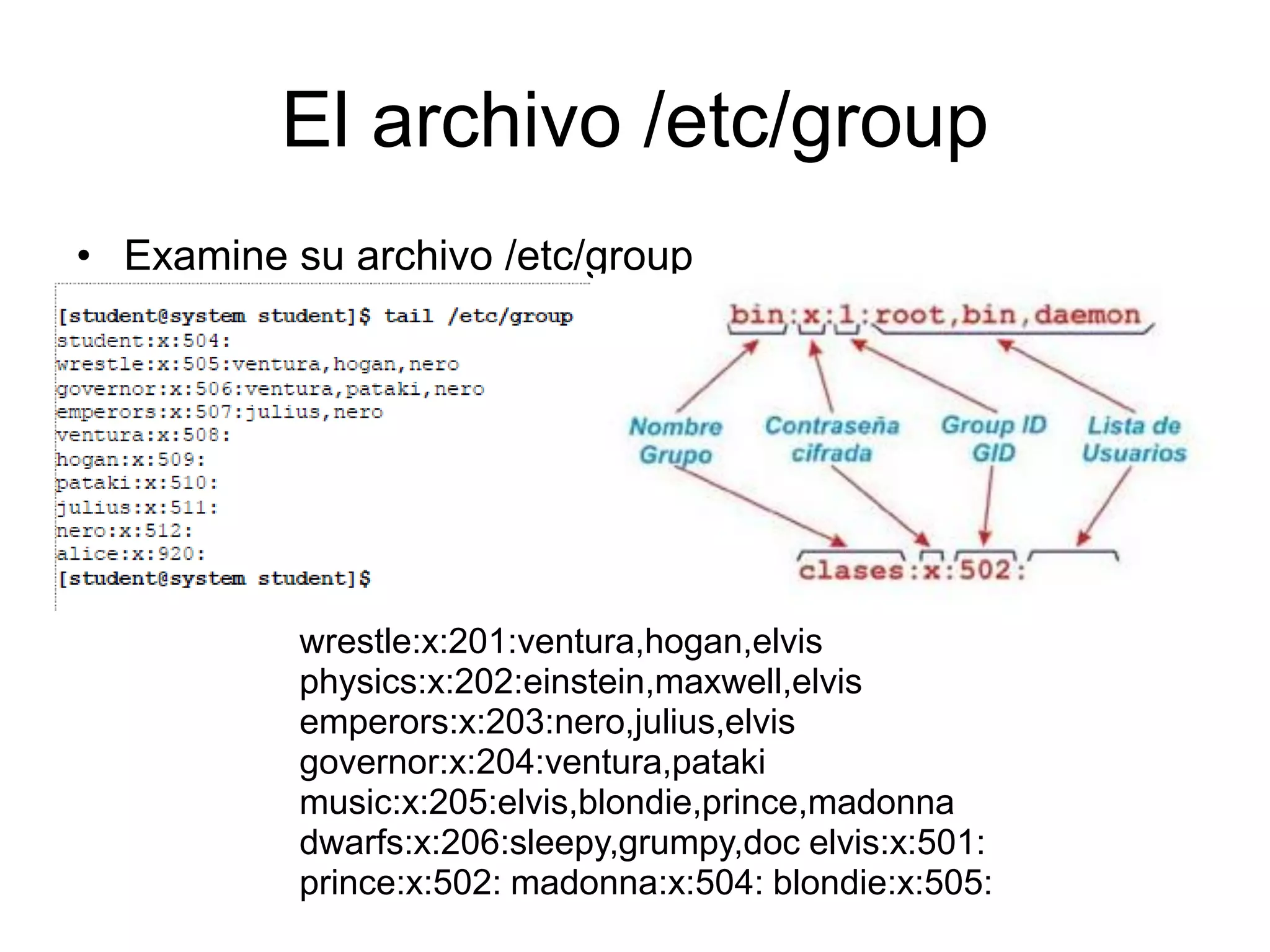 El archivo /etc/group

• Examine su archivo /etc/group

[student@system student]$ tail /etc/group
student:x:504:
wrestle:x:505:ventura,hogan,nero
governor:x:506:ventura,pataki,nero
emperors:x:507:julius,nero
ventura:x:508:
hogan:x:509:
pataki:x:510:
julius:x:511:
nero:x:512:
alice:x:920:
[student@system student]$

bin:x:1:root,bin,daemon

Nombre Grupo

Contraseña cifrada

Group ID GID

Lista de Usuarios

clases:x:502:

wrestle:x:201:ventura,hogan,elvis
physics:x:202:einstein,maxwell,elvis
emperors:x:203:nero,julius,elvis
governor:x:204:ventura,pataki
music:x:205:elvis,blondie,prince,madonna
dwarfs:x:206:sleepy,grumpy,doc elvis:x:501:
prince:x:502: madonna:x:504: blondie:x:505: